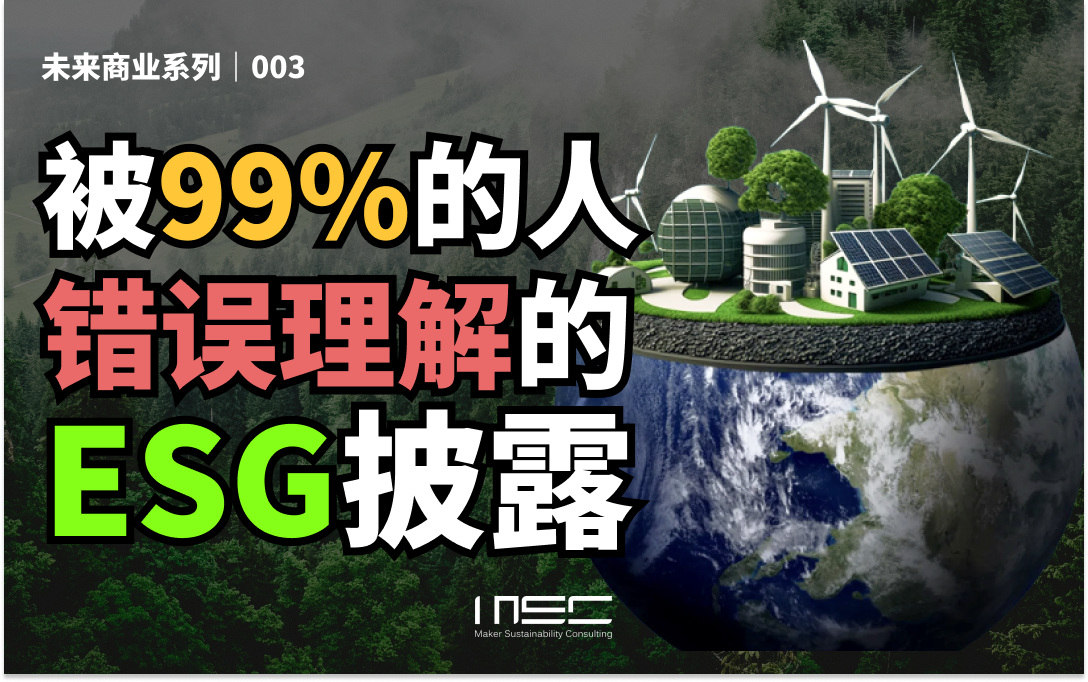 未来商业系列 | 003

被99%的人
错误理解的
ESG披露

MSC
Maker Sustainability Consulting